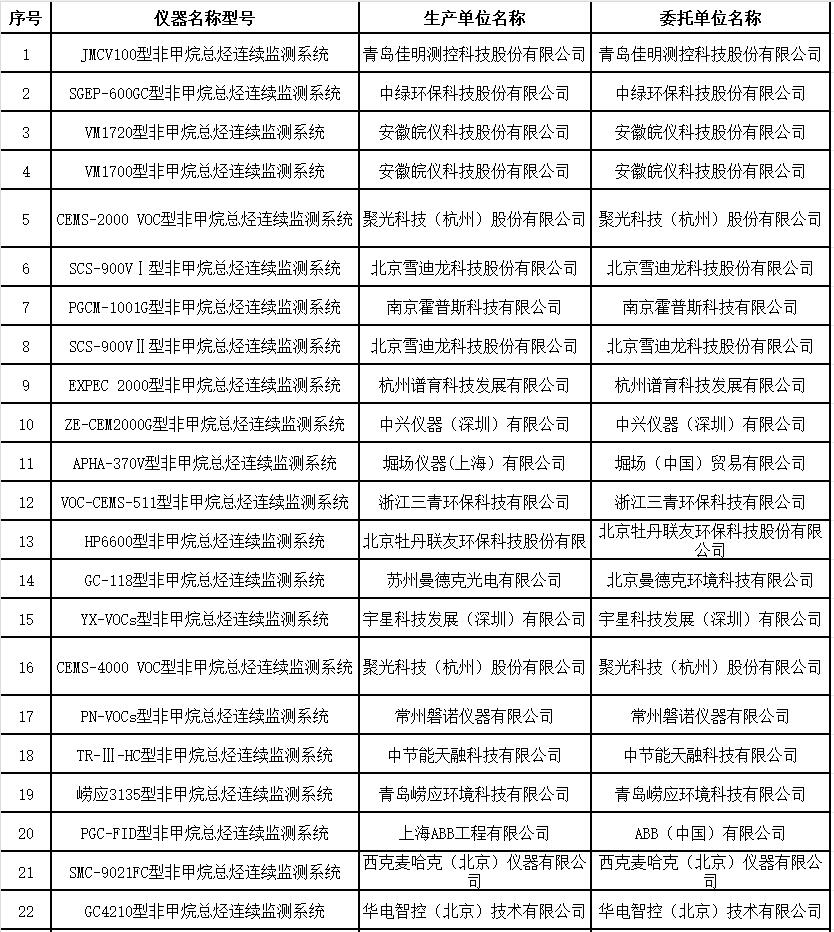 | 序号 | 仪器名称型号 | 生产单位名称 | 委托单位名称 |
|---|---|---|---|
| 1 | JMCV100型非甲烷总烃连续监测系统 | 青岛佳明测控科技股份有限公司 | 青岛佳明测控科技股份有限公司 |
| 2 | SGEP-600GC型非甲烷总烃连续监测系统 | 中绿环保科技股份有限公司 | 中绿环保科技股份有限公司 |
| 3 | VM1720型非甲烷总烃连续监测系统 | 安徽皖仪科技股份有限公司 | 安徽皖仪科技股份有限公司 |
| 4 | VM1700型非甲烷总烃连续监测系统 | 安徽皖仪科技股份有限公司 | 安徽皖仪科技股份有限公司 |
| 5 | CEMS-2000 VOC型非甲烷总烃连续监测系统 | 聚光科技（杭州）股份有限公司 | 聚光科技（杭州）股份有限公司 |
| 6 | SCS-900VⅠ型非甲烷总烃连续监测系统 | 北京雪迪龙科技股份有限公司 | 北京雪迪龙科技股份有限公司 |
| 7 | PGCM-1001G型非甲烷总烃连续监测系统 | 南京霍普斯科技有限公司 | 南京霍普斯科技有限公司 |
| 8 | SCS-900VⅡ型非甲烷总烃连续监测系统 | 北京雪迪龙科技股份有限公司 | 北京雪迪龙科技股份有限公司 |
| 9 | EXPEC 2000型非甲烷总烃连续监测系统 | 杭州谱育科技发展有限公司 | 杭州谱育科技发展有限公司 |
| 10 | ZE-CEM2000G型非甲烷总烃连续监测系统 | 中兴仪器（深圳）有限公司 | 中兴仪器（深圳）有限公司 |
| 11 | APHA-370V型非甲烷总烃连续监测系统 | 堀场仪器（上海）有限公司 | 堀场（中国）贸易有限公司 |
| 12 | VOC-CEMS-511型非甲烷总烃连续监测系统 | 浙江三青环保科技有限公司 | 浙江三青环保科技有限公司 |
| 13 | HP6600型非甲烷总烃连续监测系统 | 北京牡丹联友环保科技股份有限 | 北京牡丹联友环保科技股份有限公司 |
| 14 | GC-118型非甲烷总烃连续监测系统 | 苏州曼德克光电有限公司 | 北京曼德克环境科技有限公司 |
| 15 | YX-VOCs型非甲烷总烃连续监测系统 | 宇星科技发展（深圳）有限公司 | 宇星科技发展（深圳）有限公司 |
| 16 | CEMS-4000 VOC型非甲烷总烃连续监测系统 | 聚光科技（杭州）股份有限公司 | 聚光科技（杭州）股份有限公司 |
| 17 | PN-VOCs型非甲烷总烃连续监测系统 | 常州磐诺仪器有限公司 | 常州磐诺仪器有限公司 |
| 18 | TR-Ⅲ-HC型非甲烷总烃连续监测系统 | 中节能天融科技有限公司 | 中节能天融科技有限公司 |
| 19 | 崂应3135型非甲烷总烃连续监测系统 | 青岛崂应环境科技有限公司 | 青岛崂应环境科技有限公司 |
| 20 | PGC-FID型非甲烷总烃连续监测系统 | 上海ABB工程有限公司 | ABB（中国）有限公司 |
| 21 | SMC-9021FC型非甲烷总烃连续监测系统 | 西克麦哈克（北京）仪器有限公司 | 西克麦哈克（北京）仪器有限公司 |
| 22 | GC4210型非甲烷总烃连续监测系统 | 华电智控（北京）技术有限公司 | 华电智控（北京）技术有限公司 |